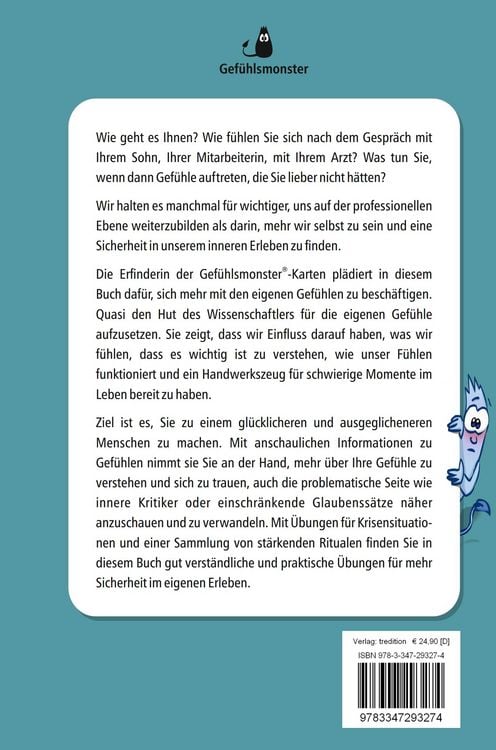 Gefühlsmonster

Wie geht es Ihnen? Wie fühlen Sie sich nach dem Gespräch mit Ihrem Sohn, Ihrer Mitarbeiterin, mit Ihrem Arzt? Was tun Sie, wenn dann Gefühle auftreten, die Sie lieber nicht hätten?

Wir halten es manchmal für wichtiger, uns auf der professionellen Ebene weiterzubilden als darin, mehr wir selbst zu sein und eine Sicherheit in unserem inneren Erleben zu finden.

Die Erfinderin der Gefühlsmonster®-Karten plädiert in diesem Buch dafür, sich mehr mit den eigenen Gefühlen zu beschäftigen. Quasi den Hut des Wissenschaftlers für die eigenen Gefühle aufzusetzen. Sie zeigt, dass wir Einfluss darauf haben, was wir fühlen, dass es wichtig ist zu verstehen, wie unser Fühlen funktioniert und ein Handwerkszeug für schwierige Momente im Leben bereit zu haben.

Ziel ist es, Sie zu einem glücklicheren und ausgeglicheneren Menschen zu machen. Mit anschaulichen Informationen zu Gefühlen nimmt sie Sie an der Hand, mehr über Ihre Gefühle zu verstehen und sich zu trauen, auch die problematische Seite wie innere Kritiker oder einschränkende Glaubenssätze näher anzuschauen und zu verwandeln. Mit Übungen für Krisensituationen und einer Sammlung von stärkenden Ritualen finden Sie in diesem Buch gut verständliche und praktische Übungen für mehr Sicherheit im eigenen Erleben.

Verlag: tredition € 24,90 [D]
ISBN 978-3-347-29327-4
9783347293274